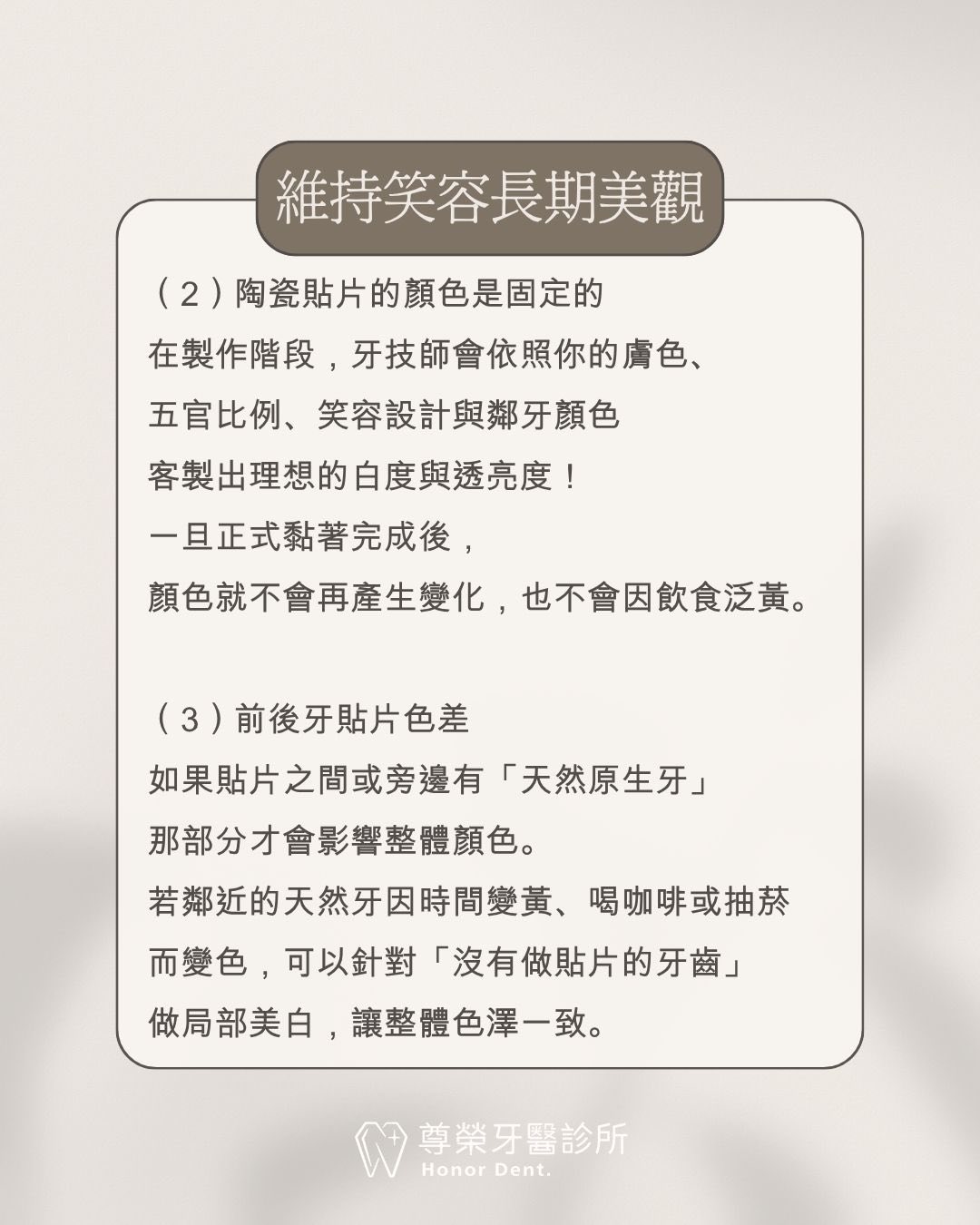 維持笑容長期美觀

（2）陶瓷貼片的顏色是固定的
在製作階段，牙技師會依照你的膚色、
五官比例、笑容設計與鄰牙顏色
客製出理想的白度與透亮度！
一旦正式黏著完成後，
顏色就不會再產生變化，也不會因飲食泛黃。

（3）前後牙貼片色差
如果貼片之間或旁邊有「天然原生牙」
那部分才會影響整體顏色。
若鄰近的天然牙因時間變黃、喝咖啡或抽菸
而變色，可以針對「沒有做貼片的牙齒」
做局部美白，讓整體色澤一致。

尊榮牙醫診所
Honor Dent.